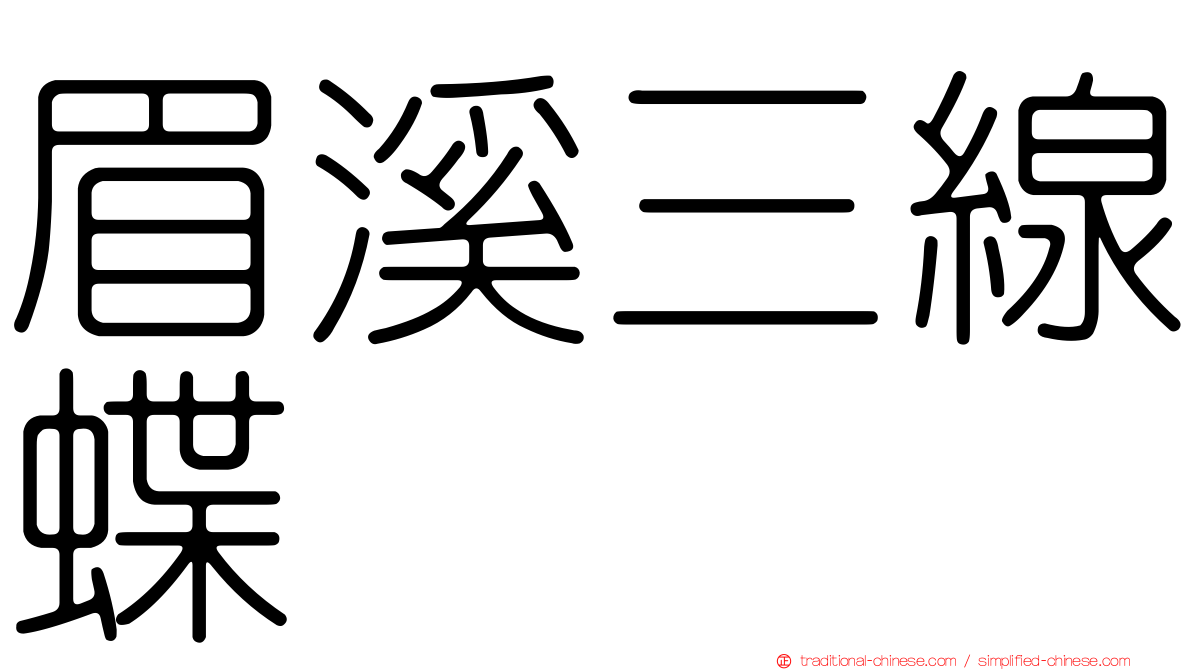 眉溪三線蝶

㊣ traditional-chinese.com / simplified-chinese.com